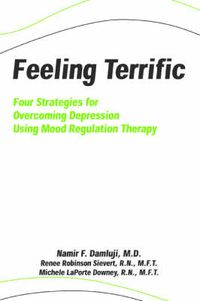 Feeling Terrific

Four Strategies for Overcoming Depression Using Mood Regulation Therapy

Namir F. Damluji, M.D.
Renee Robinson Sievert, R.N., M.F.T.
Michele LaPorte Downey, R.N., M.F.T.